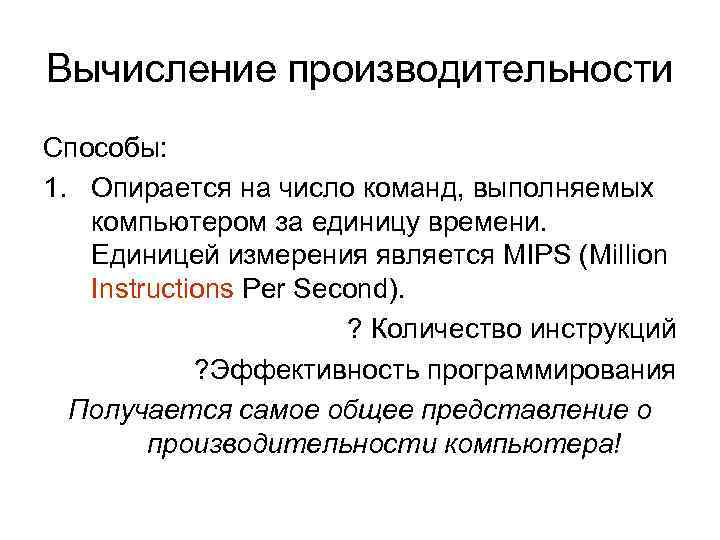 Вычисление производительности

Способы:

1. Опирается на число команд, выполняемых компьютером за единицу времени. Единицей измерения является MIPS (Million Instructions Per Second).

? Количество инструкций

?Эффективность программирования

Получается самое общее представление о производительности компьютера!